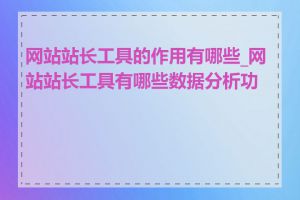 网站站长工具的作用有哪些_网站站长工具有哪些数据分析功